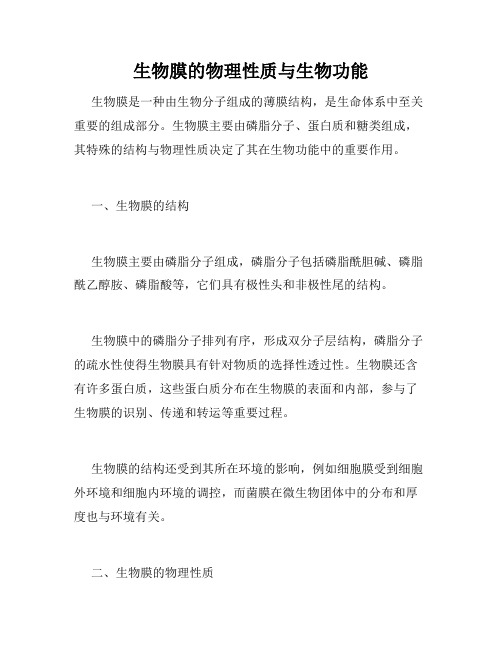 生物膜的物理性质与生物功能

生物膜是一种由生物分子组成的薄膜结构，是生命体系中至关重要的组成部分。生物膜主要由磷脂分子、蛋白质和糖类组成，其特殊的结构与物理性质决定了其在生物功能中的重要作用。

一、生物膜的结构

生物膜主要由磷脂分子组成，磷脂分子包括磷脂酰胆碱、磷脂酰乙醇胺、磷脂酸等，它们具有极性头和非极性尾的结构。

生物膜中的磷脂分子排列有序，形成双分子层结构，磷脂分子的疏水性使得生物膜具有针对物质的选择性透过性。生物膜还含有许多蛋白质，这些蛋白质分布在生物膜的表面和内部，参与了生物膜的识别、传递和转运等重要过程。

生物膜的结构还受到其所在环境的影响，例如细胞膜受到细胞外环境和细胞内环境的调控，而菌膜在微生物团体中的分布和厚度也与环境有关。

二、生物膜的物理性质